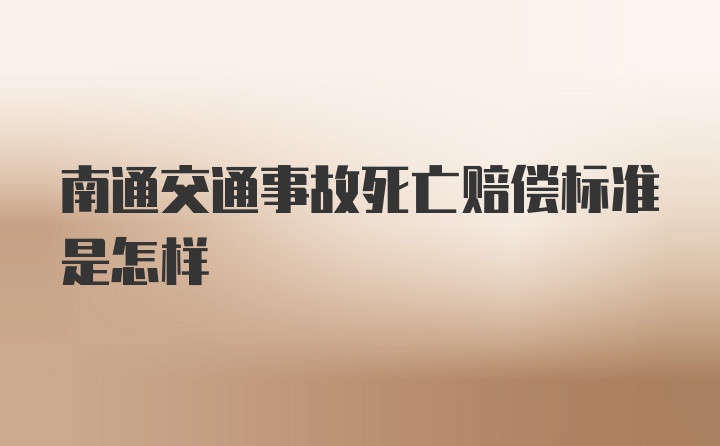 南通交通事故死亡赔偿标准是怎样